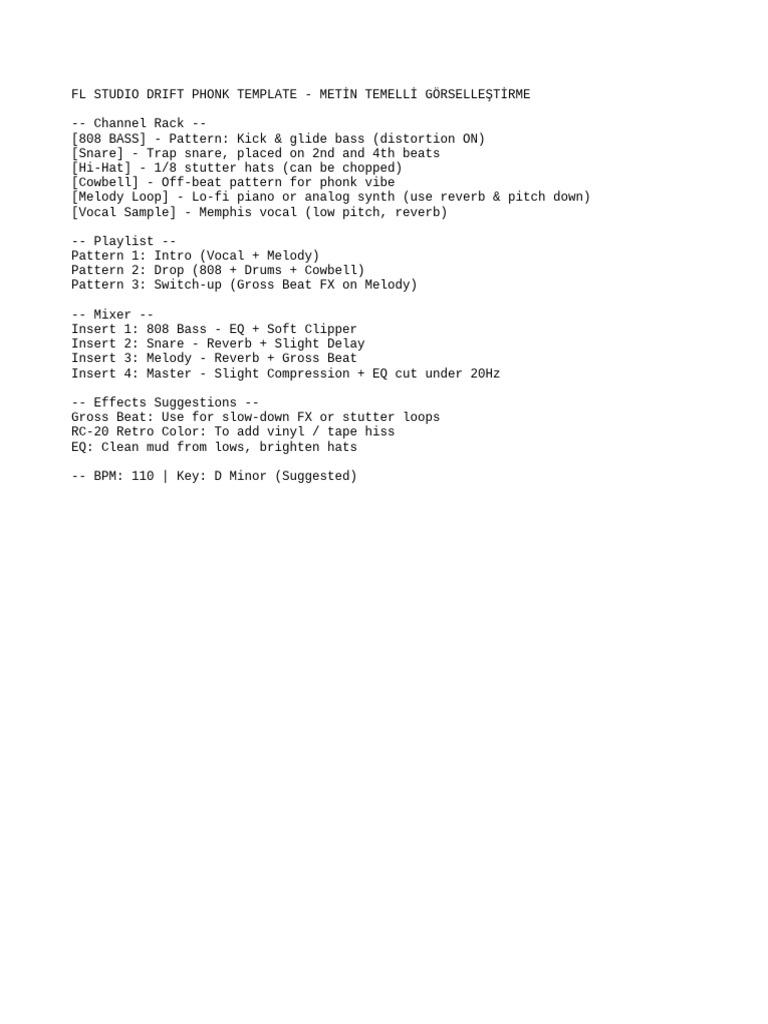 FL STUDIO DRIFT PHONK TEMPLATE - METİN TEMELLİ GÖRSELLEŞTİRME

-- Channel Rack --
[808 BASS] - Pattern: Kick & glide bass (distortion ON)
[Snare] - Trap snare, placed on 2nd and 4th beats
[Hi-Hat] - 1/8 stutter hats (can be chopped)
[Cowbell] - Off-beat pattern for phonk vibe
[Melody Loop] - Lo-fi piano or analog synth (use reverb & pitch down)
[Vocal Sample] - Memphis vocal (low pitch, reverb)

-- Playlist --
Pattern 1: Intro (Vocal + Melody)
Pattern 2: Drop (808 + Drums + Cowbell)
Pattern 3: Switch-up (Gross Beat FX on Melody)

-- Mixer --
Insert 1: 808 Bass - EQ + Soft Clipper
Insert 2: Snare - Reverb + Slight Delay
Insert 3: Melody - Reverb + Gross Beat
Insert 4: Master - Slight Compression + EQ cut under 20Hz

-- Effects Suggestions --
Gross Beat: Use for slow-down FX or stutter loops
RC-20 Retro Color: To add vinyl / tape hiss
EQ: Clean mud from lows, brighten hats

-- BPM: 110 | Key: D Minor (Suggested)